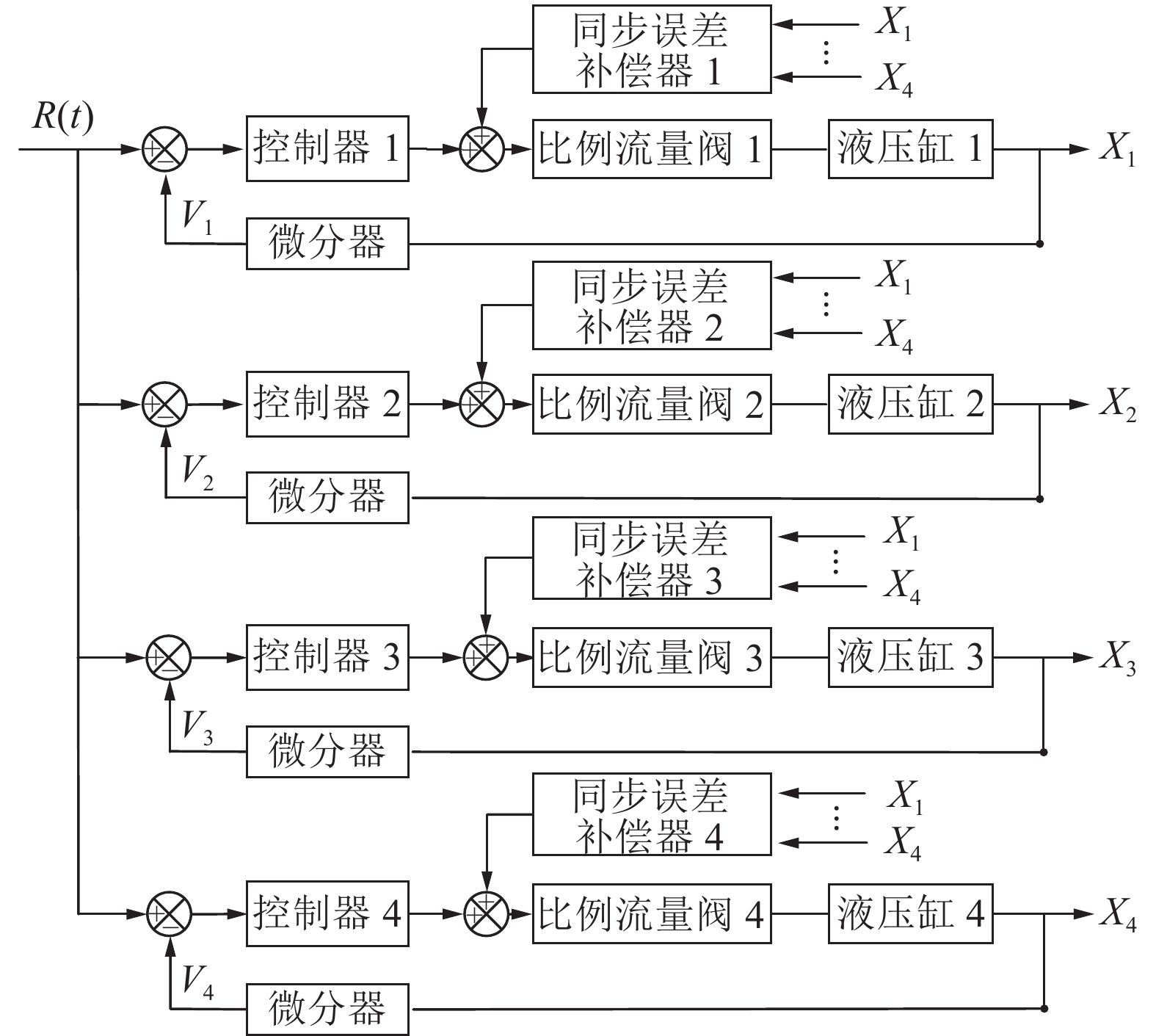 同步误差补偿器 1
$X_1$
⋮
$X_4$
$R(t)$
+
−
控制器 1
+
+
比例流量阀 1
液压缸 1
$X_1$
$V_1$
微分器

同步误差补偿器 2
$X_1$
⋮
$X_4$
+
−
控制器 2
+
+
比例流量阀 2
液压缸 2
$X_2$
$V_2$
微分器

同步误差补偿器 3
$X_1$
⋮
$X_4$
+
−
控制器 3
+
+
比例流量阀 3
液压缸 3
$X_3$
$V_3$
微分器

同步误差补偿器 4
$X_1$
⋮
$X_4$
+
−
控制器 4
+
+
比例流量阀 4
液压缸 4
$X_4$
$V_4$
微分器